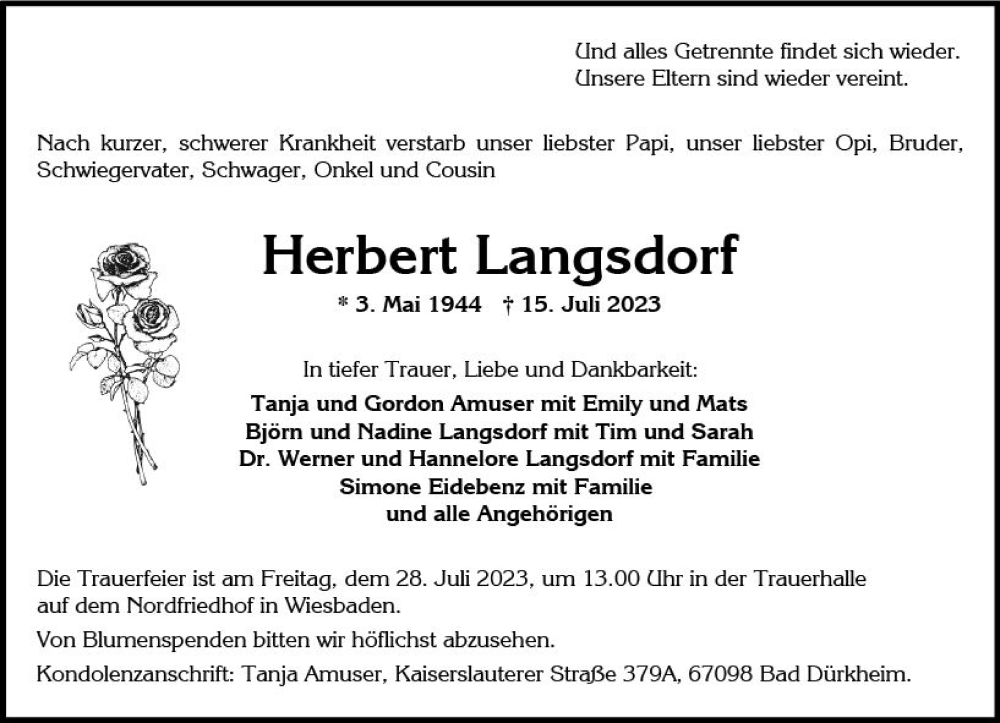 Und alles Getrennte findet sich wieder.
Unsere Eltern sind wieder vereint.

Nach kurzer, schwerer Krankheit verstarb unser liebster Papi, unser liebster Opi, Bruder, Schwiegervater, Schwager, Onkel und Cousin

Herbert Langsdorf

* 3. Mai 1944 † 15. Juli 2023

In tiefer Trauer, Liebe und Dankbarkeit:
Tanja und Gordon Amuser mit Emily und Mats
Björn und Nadine Langsdorf mit Tim und Sarah
Dr. Werner und Hannelore Langsdorf mit Familie
Simone Eidebenz mit Familie
und alle Angehörigen

Die Trauerfeier ist am Freitag, dem 28. Juli 2023, um 13.00 Uhr in der Trauerhalle auf dem Nordfriedhof in Wiesbaden.

Von Blumenspenden bitten wir höflichst abzusehen.

Kondolenzanschrift: Tanja Amuser, Kaiserslauterer Straße 379A, 67098 Bad Dürkheim.